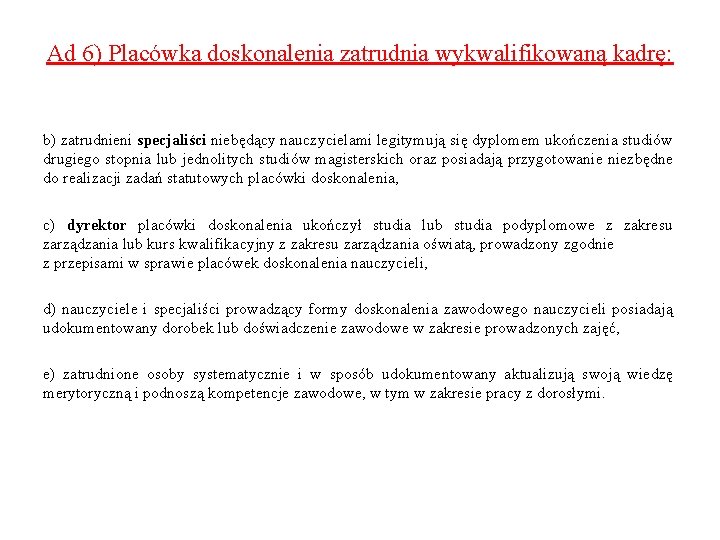 Ad 6) Placówka doskonalenia zatrudnia wykwalifikowaną kadrę:

b) zatrudnieni specjaliści niebędący nauczycielami legitymują się dyplomem ukończenia studiów drugiego stopnia lub jednolitych studiów magisterskich oraz posiadają przygotowanie niezbędne do realizacji zadań statutowych placówki doskonalenia,

c) dyrektor placówki doskonalenia ukończył studia lub studia podyplomowe z zakresu zarządzania lub kurs kwalifikacyjny z zakresu zarządzania oświatą, prowadzony zgodnie z przepisami w sprawie placówek doskonalenia nauczycieli,

d) nauczyciele i specjaliści prowadzący formy doskonalenia zawodowego nauczycieli posiadają udokumentowany dorobek lub doświadczenie zawodowe w zakresie prowadzonych zajęć,

e) zatrudnione osoby systematycznie i w sposób udokumentowany aktualizują swoją wiedzę merytoryczną i podnoszą kompetencje zawodowe, w tym w zakresie pracy z dorosłymi.